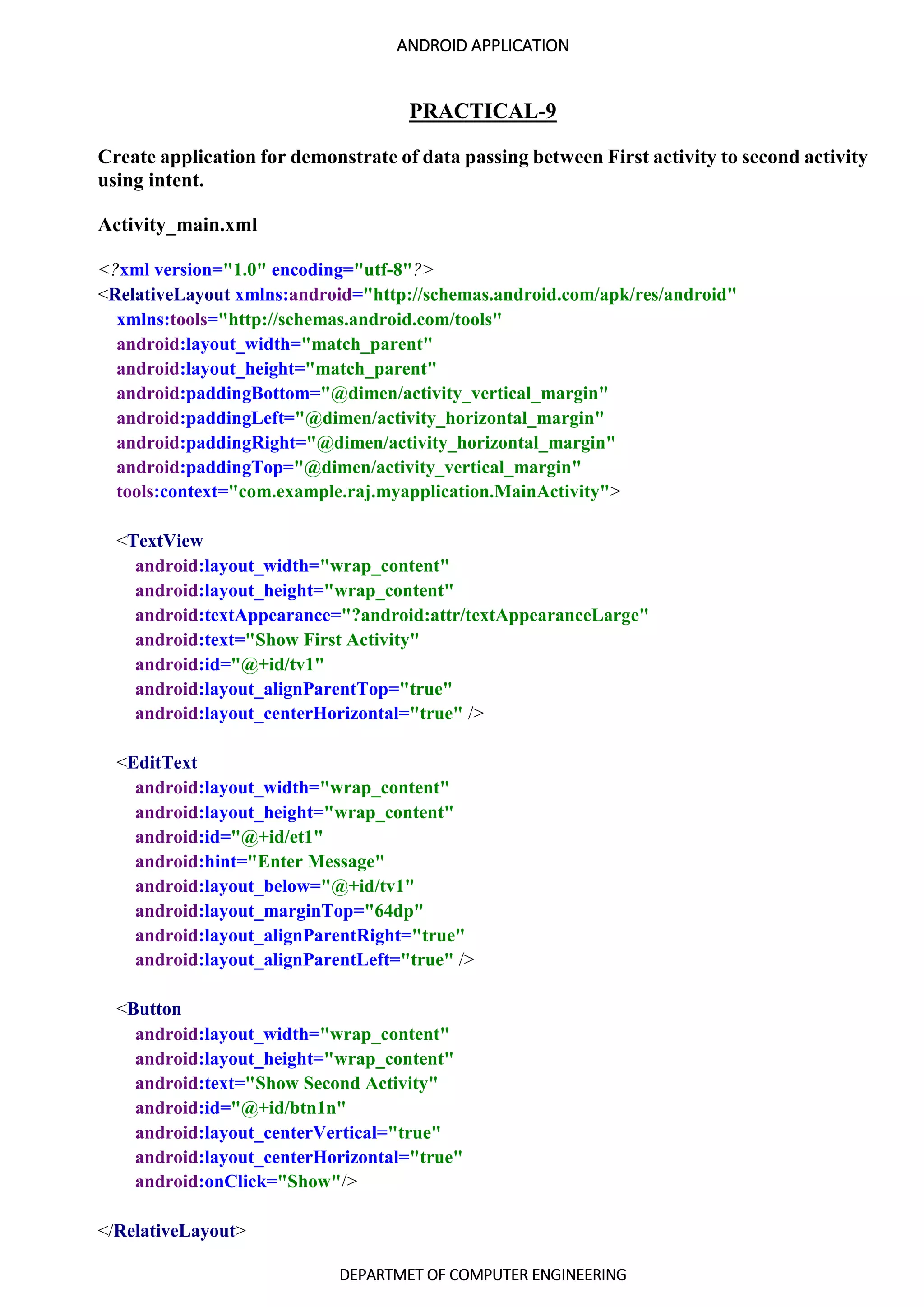 ANDROID APPLICATION

PRACTICAL-9

Create application for demonstrate of data passing between First activity to second activity using intent.

Activity_main.xml

<?xml version="1.0" encoding="utf-8"?>
<RelativeLayout xmlns:android="http://schemas.android.com/apk/res/android"
xmlns:tools="http://schemas.android.com/tools"
android:layout_width="match_parent"
android:layout_height="match_parent"
android:paddingBottom="@dimen/activity_vertical_margin"
android:paddingLeft="@dimen/activity_horizontal_margin"
android:paddingRight="@dimen/activity_horizontal_margin"
android:paddingTop="@dimen/activity_vertical_margin"
tools:context="com.example.raj.myapplication.MainActivity">

<TextView
android:layout_width="wrap_content"
android:layout_height="wrap_content"
android:textAppearance="?android:attr/textAppearanceLarge"
android:text="Show First Activity"
android:id="@+id/tv1"
android:layout_alignParentTop="true"
android:layout_centerHorizontal="true" />

<EditText
android:layout_width="wrap_content"
android:layout_height="wrap_content"
android:id="@+id/et1"
android:hint="Enter Message"
android:layout_below="@+id/tv1"
android:layout_marginTop="64dp"
android:layout_alignParentRight="true"
android:layout_alignParentLeft="true" />

<Button
android:layout_width="wrap_content"
android:layout_height="wrap_content"
android:text="Show Second Activity"
android:id="@+id/btn1n"
android:layout_centerVertical="true"
android:layout_centerHorizontal="true"
android:onClick="Show"/>

</RelativeLayout>

DEPARTMET OF COMPUTER ENGINEERING